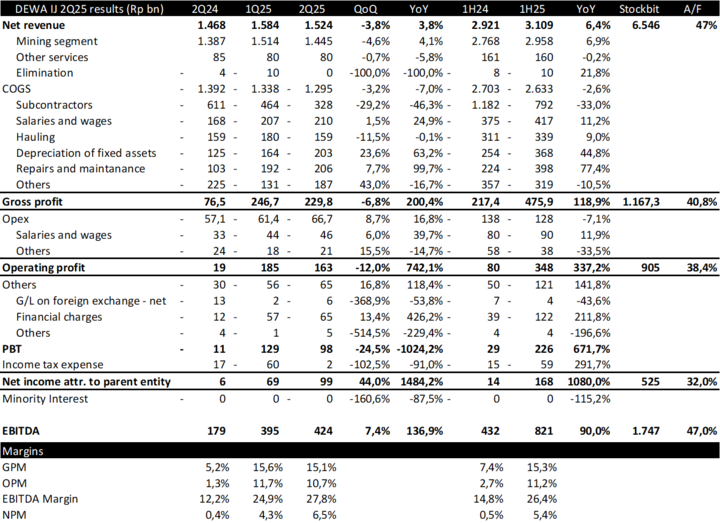 | DEWA IJ 2Q25 results (Rp bn) | 2Q24 | 1Q25 | 2Q25 | QoQ | YoY | 1H24 | 1H25 | YoY | Stockbit | A/F |
|---|---|---|---|---|---|---|---|---|---|---|
| Net revenue | 1.468 | 1.584 | 1.524 | -3,8% | 3,8% | 2.921 | 3.109 | 6,4% | 6.546 | 47% |
| Mining segment | 1.387 | 1.514 | 1.445 | -4,6% | 4,1% | 2.768 | 2.958 | 6,9% | | |
| Other services | 85 | 80 | 80 | -0,7% | -5,8% | 161 | 160 | -0,2% | | |
| Elimination | - 4 | - 10 | 0 | -100,0% | -100,0% | - 8 | - 10 | 21,8% | | |
| COGS | - 1.392 | - 1.338 | - 1.295 | -3,2% | -7,0% | - 2.703 | - 2.633 | -2,6% | | |
| Subcontractors | - 611 | - 464 | - 328 | -29,2% | -46,3% | - 1.182 | - 792 | -33,0% | | |
| Salaries and wages | - 168 | - 207 | - 210 | 1,5% | 24,9% | - 375 | - 417 | 11,2% | | |
| Hauling | - 159 | - 180 | - 159 | -11,5% | -0,1% | - 311 | - 339 | 9,0% | | |
| Depreciation of fixed assets | - 125 | - 164 | - 203 | 23,6% | 63,2% | - 254 | - 368 | 44,8% | | |
| Repairs and maintanance | - 103 | - 192 | - 206 | 7,7% | 99,7% | - 224 | - 398 | 77,4% | | |
| Others | - 225 | - 131 | - 187 | 43,0% | -16,7% | - 357 | - 319 | -10,5% | | |
| Gross profit | 76,5 | 246,7 | 229,8 | -6,8% | 200,4% | 217,4 | 475,9 | 118,9% | 1.167,3 | 40,8% |
| Opex | - 57,1 | - 61,4 | - 66,7 | 8,7% | 16,8% | - 138 | - 128 | -7,1% | | |
| Salaries and wages | - 33 | - 44 | - 46 | 6,0% | 39,7% | - 80 | - 90 | 11,9% | | |
| Others | - 24 | - 18 | - 21 | 15,5% | -14,7% | - 58 | - 38 | -33,5% | | |
| Operating profit | 19 | 185 | 163 | -12,0% | 742,1% | 80 | 348 | 337,2% | 905 | 38,4% |
| Others | - 30 | - 56 | - 65 | 16,8% | 118,4% | - 50 | - 121 | 141,8% | | |
| G/L on foreign exchange - net | - 13 | 2 | - 6 | -368,9% | -53,8% | - 7 | - 4 | -43,6% | | |
| Financial charges | - 12 | - 57 | - 65 | 13,4% | 426,2% | - 39 | - 122 | 211,8% | | |
| Others | - 4 | - 1 | 5 | -514,5% | -229,4% | - 4 | 4 | -196,6% | | |
| PBT | - 11 | 129 | 98 | -24,5% | -1024,2% | 29 | 226 | 671,7% | | |
| Income tax expense | 17 | - 60 | 2 | -102,5% | -91,0% | - 15 | - 59 | 291,7% | | |
| Net income attr. to parent entity | 6 | 69 | 99 | 44,0% | 1484,2% | 14 | 168 | 1080,0% | 525 | 32,0% |
| Minority Interest | - 0 | 0 | - 0 | -160,6% | -87,5% | - 0 | 0 | -115,2% | | |
| EBITDA | 179 | 395 | 424 | 7,4% | 136,9% | 432 | 821 | 90,0% | 1.747 | 47,0% |
| Margins | | | | | | | | | | |
| GPM | 5,2% | 15,6% | 15,1% | | | 7,4% | 15,3% | | | |
| OPM | 1,3% | 11,7% | 10,7% | | | 2,7% | 11,2% | | | |
| EBITDA Margin | 12,2% | 24,9% | 27,8% | | | 14,8% | 26,4% | | | |
| NPM | 0,4% | 4,3% | 6,5% | | | 0,5% | 5,4% | | | |